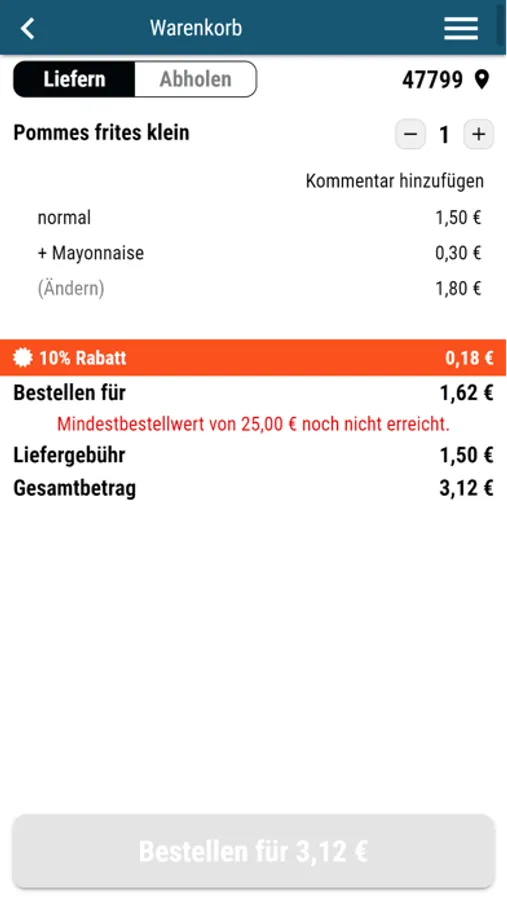 Warenkorb

Liefern Abholen 47799

Pommes frites klein − 1 +

Kommentar hinzufügen

normal 1,50 €

+ Mayonnaise 0,30 €

(Ändern) 1,80 €

10% Rabatt 0,18 €

Bestellen für 1,62 €

Mindestbestellwert von 25,00 € noch nicht erreicht.

Liefergebühr 1,50 €

Gesamtbetrag 3,12 €

Bestellen für 3,12 €